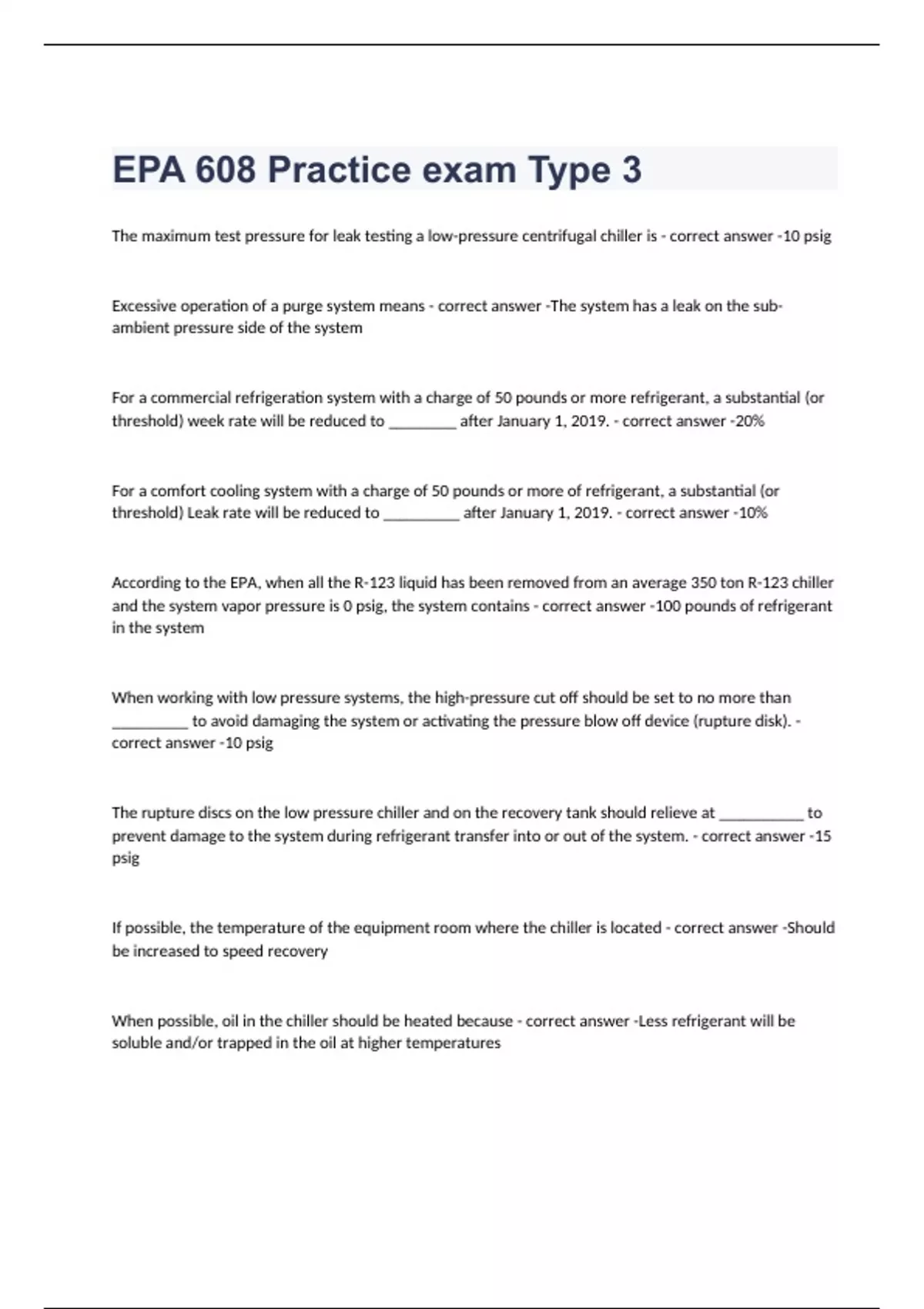 EPA 608 Practice exam Type 3

The maximum test pressure for leak testing a low-pressure centrifugal chiller is - correct answer -10 psig

Excessive operation of a purge system means - correct answer -The system has a leak on the sub-ambient pressure side of the system

For a commercial refrigeration system with a charge of 50 pounds or more refrigerant, a substantial (or threshold) week rate will be reduced to ________ after January 1, 2019. - correct answer -20%

For a comfort cooling system with a charge of 50 pounds or more of refrigerant, a substantial (or threshold) Leak rate will be reduced to _________ after January 1, 2019. - correct answer -10%

According to the EPA, when all the R-123 liquid has been removed from an average 350 ton R-123 chiller and the system vapor pressure is 0 psig, the system contains - correct answer -100 pounds of refrigerant in the system

When working with low pressure systems, the high-pressure cut off should be set to no more than _________ to avoid damaging the system or activating the pressure blow off device (rupture disk). - correct answer -10 psig

The rupture discs on the low pressure chiller and on the recovery tank should relieve at __________ to prevent damage to the system during refrigerant transfer into or out of the system. - correct answer -15 psig

If possible, the temperature of the equipment room where the chiller is located - correct answer -Should be increased to speed recovery

When possible, oil in the chiller should be heated because - correct answer -Less refrigerant will be soluble and/or trapped in the oil at higher temperatures